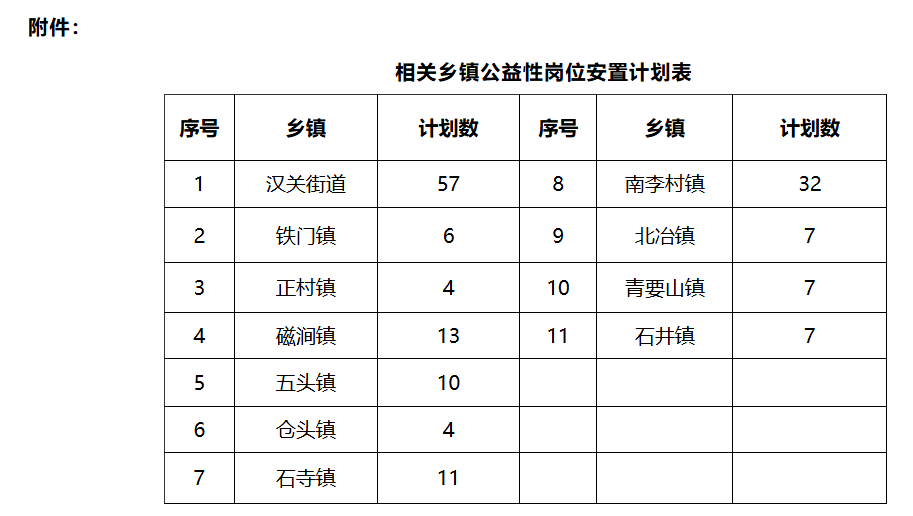 附件：

相关乡镇公益性岗位安置计划表

| 序号 | 乡镇 | 计划数 | 序号 | 乡镇 | 计划数 |
|---|---|---|---|---|---|
| 1 | 汉关街道 | 57 | 8 | 南李村镇 | 32 |
| 2 | 铁门镇 | 6 | 9 | 北冶镇 | 7 |
| 3 | 正村镇 | 4 | 10 | 青要山镇 | 7 |
| 4 | 磁涧镇 | 13 | 11 | 石井镇 | 7 |
| 5 | 五头镇 | 10 | | | |
| 6 | 仓头镇 | 4 | | | |
| 7 | 石寺镇 | 11 | | | |